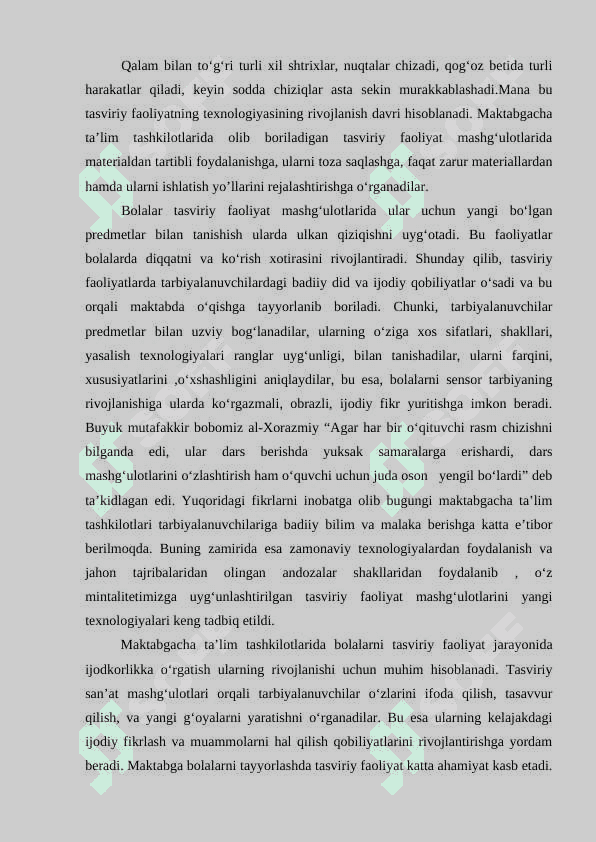 Qalam bilan to‘g‘ri turli xil shtrixlar, nuqtalar chizadi, qog‘oz betida turli harakatlar qiladi, keyin sodda chiziqlar asta sekin murakkablashadi.Mana bu tasviriy faoliyatning texnologiyasining rivojlanish davri hisoblanadi. Maktabgacha ta’lim tashkilotlarida olib boriladigan tasviriy faoliyat mashg‘ulotlarida materialdan tartibli foydalanishga, ularni toza saqlashga, faqat zarur materiallardan hamda ularni ishlatish yo’llarini rejalashtirishga o‘rganadilar.

Bolalar tasviriy faoliyat mashg‘ulotlarida ular uchun yangi bo‘lgan predmetlar bilan tanishish ularda ulkan qiziqishni uyg‘otadi. Bu faoliyatlar bolalarda diqqatni va ko‘rish xotirasini rivojlantiradi. Shunday qilib, tasviriy faoliyatlarda tarbiyalanuvchilardagi badiiy did va ijodiy qobiliyatlar o‘sadi va bu orqali maktabda o‘qishga tayyorlanib boriladi. Chunki, tarbiyalanuvchilar predmetlar bilan uzviy bog‘lanadilar, ularning o‘ziga xos sifatlari, shakllari, yasalish texnologiyalari ranglar uyg‘unligi, bilan tanishadilar, ularni farqini, xususiyatlarini ,o‘xshashligini aniqlaydilar, bu esa, bolalarni sensor tarbiyaning rivojlanishiga ularda ko‘rgazmali, obrazli, ijodiy fikr yuritishga imkon beradi. Buyuk mutafakkir bobomiz al-Xorazmiy “Agar har bir o‘qituvchi rasm chizishni bilganda edi, ular dars berishda yuksak samaralarga erishardi, dars mashg‘ulotlarini o‘zlashtirish ham o‘quvchi uchun juda oson yengil bo‘lardi” deb ta’kidlagan edi. Yuqoridagi fikrlarni inobatga olib bugungi maktabgacha ta’lim tashkilotlari tarbiyalanuvchilariga badiiy bilim va malaka berishga katta e’tibor berilmoqda. Buning zamirida esa zamonaviy texnologiyalardan foydalanish va jahon tajribalaridan olingan andozalar shakllaridan foydalanib , o‘z mintalitetimizga uyg‘unlashtirilgan tasviriy faoliyat mashg‘ulotlarini yangi texnologiyalari keng tadbiq etildi.

Maktabgacha ta’lim tashkilotlarida bolalarni tasviriy faoliyat jarayonida ijodkorlikka o‘rgatish ularning rivojlanishi uchun muhim hisoblanadi. Tasviriy san’at mashg‘ulotlari orqali tarbiyalanuvchilar o‘zlarini ifoda qilish, tasavvur qilish, va yangi g‘oyalarni yaratishni o‘rganadilar. Bu esa ularning kelajakdagi ijodiy fikrlash va muammolarni hal qilish qobiliyatlarini rivojlantirishga yordam beradi. Maktabga bolalarni tayyorlashda tasviriy faoliyat katta ahamiyat kasb etadi.